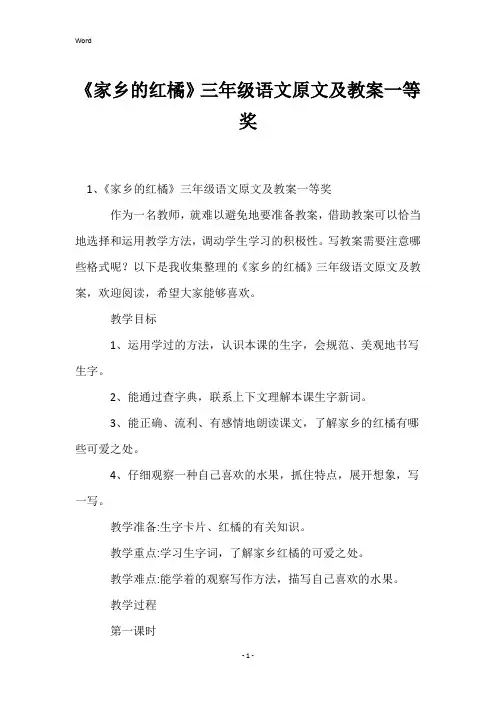 Word

《家乡的红橘》三年级语文原文及教案一等奖

1、《家乡的红橘》三年级语文原文及教案一等奖

作为一名教师，就难以避免地要准备教案，借助教案可以恰当地选择和运用教学方法，调动学生学习的积极性。写教案需要注意哪些格式呢？以下是我收集整理的《家乡的红橘》三年级语文原文及教案，欢迎阅读，希望大家能够喜欢。

教学目标

1、运用学过的方法，认识本课的生字，会规范、美观地书写生字。

2、能通过查字典，联系上下文理解本课生字新词。

3、能正确、流利、有感情地朗读课文，了解家乡的红橘有哪些可爱之处。

4、仔细观察一种自己喜欢的水果，抓住特点，展开想象，写一写。

教学准备:生字卡片、红橘的有关知识。

教学重点:学习生字词，了解家乡红橘的可爱之处。

教学难点:能学着的观察写作方法，描写自己喜欢的水果。

教学过程

第一课时

- 1 -